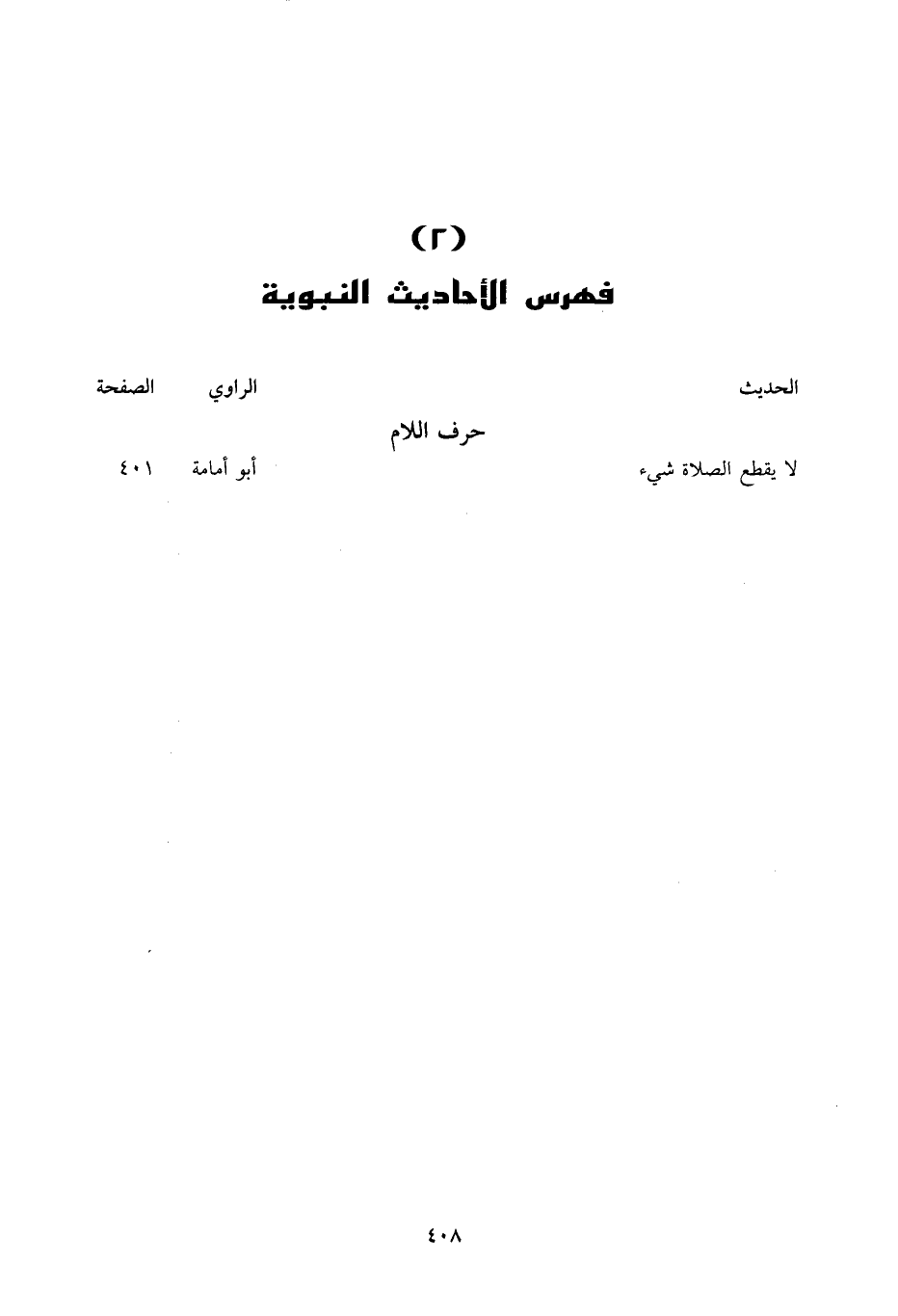 (٢)
فهرس الأحاديث النبوية

| الحديث | الراوي | الصفحة |
|---|---|---|
| حرف اللام | | |
| لا يقطع الصلاة شيء | أبو أمامة | ٤٠١ |

٤٠٨